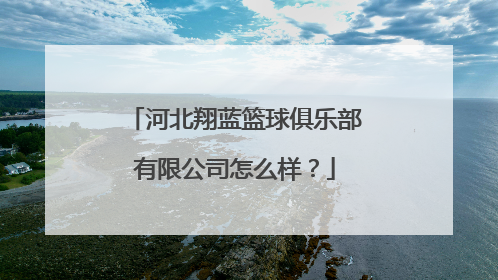 「河北翔蓝篮球俱乐部有限公司怎么样？」